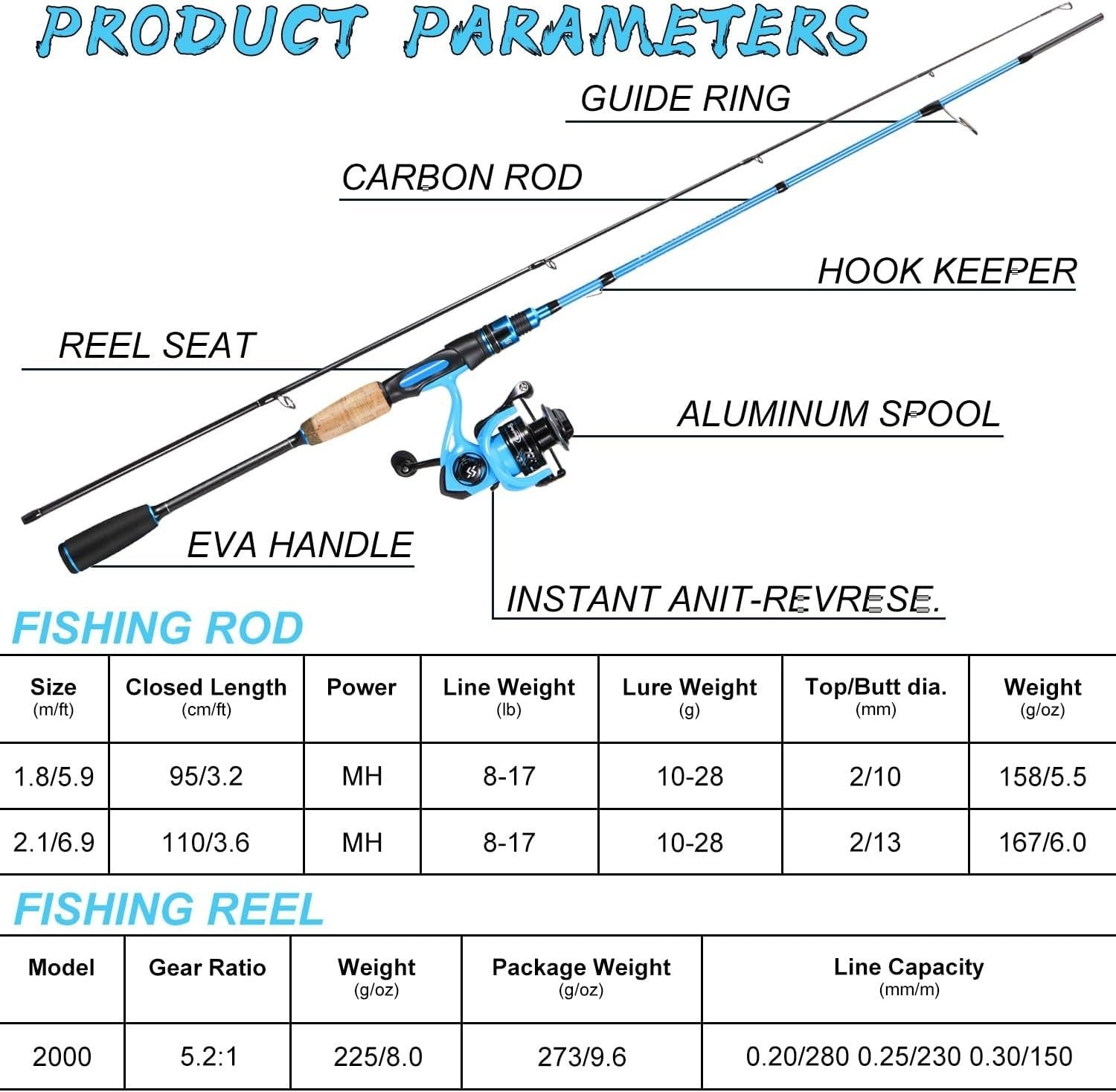 PRODUCT PARAMETERS

GUIDE RING

CARBON ROD

HOOK KEEPER

REEL SEAT

ALUMINUM SPOOL

EVA HANDLE

INSTANT ANIT-REVRESE.

FISHING ROD

| Size (m/ft) | Closed Length (cm/ft) | Power | Line Weight (lb) | Lure Weight (g) | Top/Butt dia. (mm) | Weight (g/oz) |
|---|---|---|---|---|---|---|
| 1.8/5.9 | 95/3.2 | MH | 8-17 | 10-28 | 2/10 | 158/5.5 |
| 2.1/6.9 | 110/3.6 | MH | 8-17 | 10-28 | 2/13 | 167/6.0 |

FISHING REEL

| Model | Gear Ratio | Weight (g/oz) | Package Weight (g/oz) | Line Capacity (mm/m) |
|---|---|---|---|---|
| 2000 | 5.2:1 | 225/8.0 | 273/9.6 | 0.20/280 0.25/230 0.30/150 |